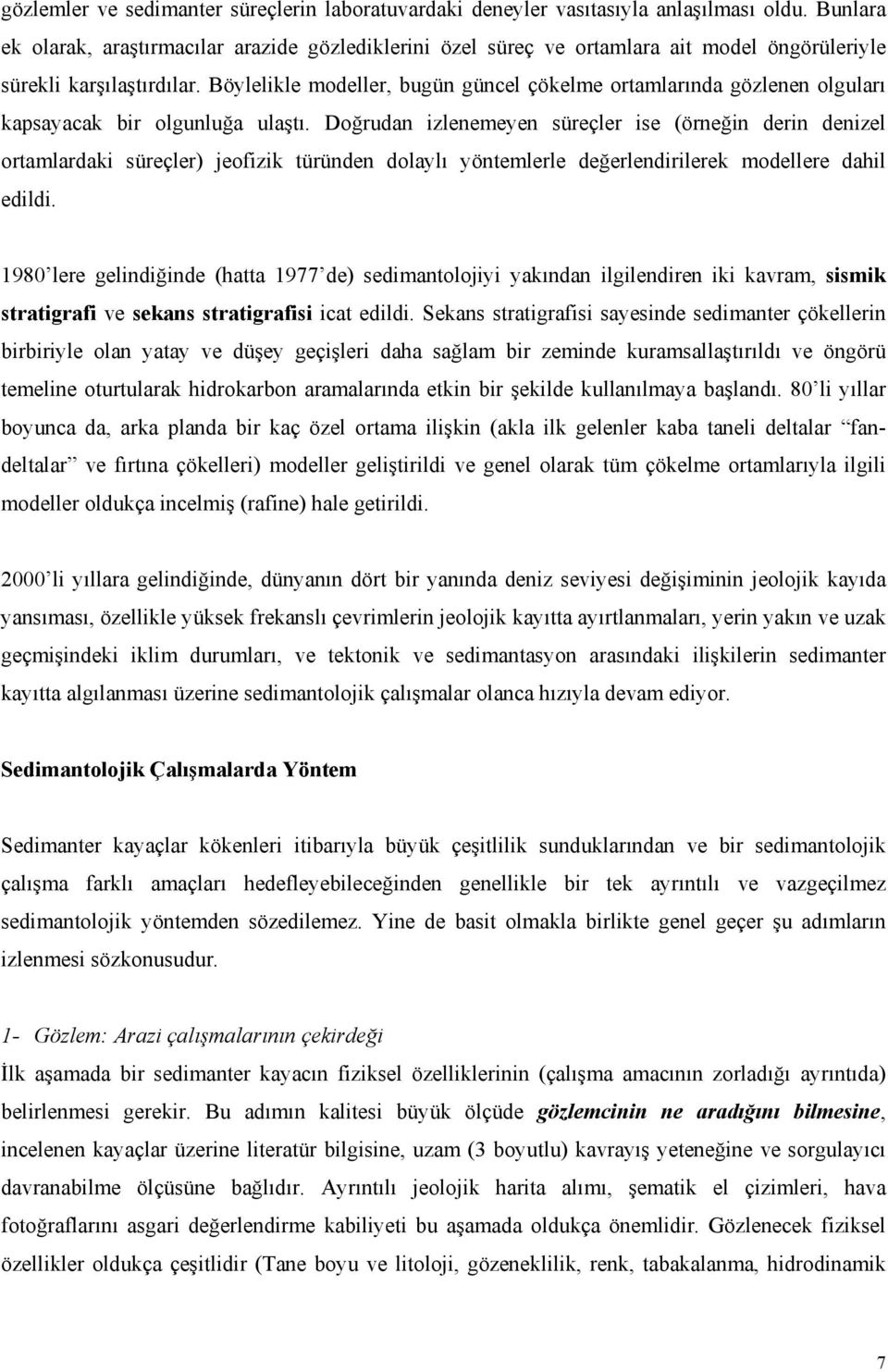 gözlemler ve sedimanter süreçlerin laboratuvardaki deneyler vasıtasıyla anlaşılması oldu. Bunlara ek olarak, araştırmacılar arazide gözlediklerini özel süreç ve ortamlara ait model öngörüleriyle sürekli karşılaştırdılar. Böylelikle modeller, bugün güncel çökelme ortamlarında gözlenen olguları kapsayacak bir olgunluğa ulaştı. Doğrudan izlenemeyen süreçler ise (örneğin derin denizel ortamlardaki süreçler) jeofizik türünden dolaylı yöntemlerle değerlendirilerek modellere dahil edildi.

1980'lere gelindiğinde (hatta 1977'de) sedimantolojiyi yakından ilgilendiren iki kavram, sismik stratigrafi ve sekans stratigrafisi icat edildi. Sekans stratigrafisi sayesinde sedimanter çökellerin birbiriyle olan yatay ve düşey geçişleri daha sağlam bir zeminde kuramsallaştırıldı ve öngörü temeline oturtularak hidrokarbon aramalarında etkin bir şekilde kullanılmaya başlandı. 80'li yıllar boyunca da, arka planda bir kaç özel ortama ilişkin (akla ilk gelenler kaba taneli deltalar "fan-deltalar" ve fırtına çökelleri) modeller geliştirildi ve genel olarak tüm çökelme ortamlarıyla ilgili modeller oldukça incelmiş (rafine) hale getirildi.

2000'li yıllara gelindiğinde, dünyanın dört bir yanında deniz seviyesi değişiminin jeolojik kayıda yansıması, özellikle yüksek frekanslı çevrimlerin jeolojik kayıtta ayırtlanmaları, yerin yakın ve uzak geçmişindeki iklim durumları, ve tektonik ve sedimantasyon arasındaki ilişkilerin sedimanter kayıtta algılanması üzerine sedimantolojik çalışmalar olanca hızıyla devam ediyor.

Sedimantolojik Çalışmalarda Yöntem

Sedimanter kayaçlar kökenleri itibarıyla büyük çeşitlilik sunduklarından ve bir sedimantolojik çalışma farklı amaçları hedefleyebileceğinden genellikle bir tek ayrıntılı ve vazgeçilmez sedimantolojik yöntemden sözedilemez. Yine de basit olmakla birlikte genel geçer şu adımların izlenmesi sözkonusudur.

1- Gözlem: Arazi çalışmalarının çekirdeği
İlk aşamada bir sedimanter kayacın fiziksel özelliklerinin (çalışma amacının zorladığı ayrıntıda) belirlenmesi gerekir. Bu adımın kalitesi büyük ölçüde gözlemcinin ne aradığını bilmesine, incelenen kayaçlar üzerine literatür bilgisine, uzam (3 boyutlu) kavrayış yeteneğine ve sorgulayıcı davranabilme ölçüsüne bağlıdır. Ayrıntılı jeolojik harita alımı, şematik el çizimleri, hava fotoğraflarını asgari değerlendirme kabiliyeti bu aşamada oldukça önemlidir. Gözlenecek fiziksel özellikler oldukça çeşitlidir (Tane boyu ve litoloji, gözeneklilik, renk, tabakalanma, hidrodinamik

7